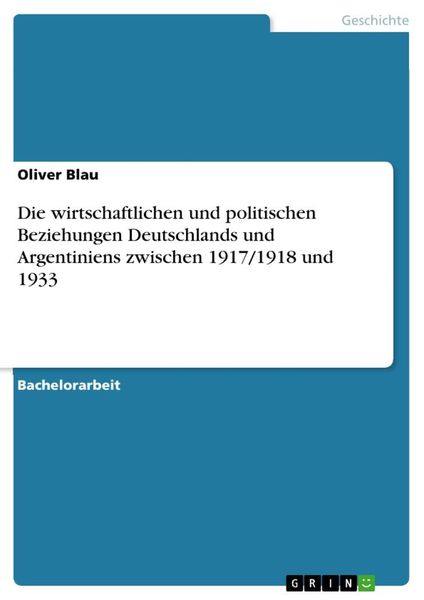 Geschichte

Oliver Blau

Die wirtschaftlichen und politischen Beziehungen Deutschlands und Argentiniens zwischen 1917/1918 und 1933

Bachelorarbeit

GRIN